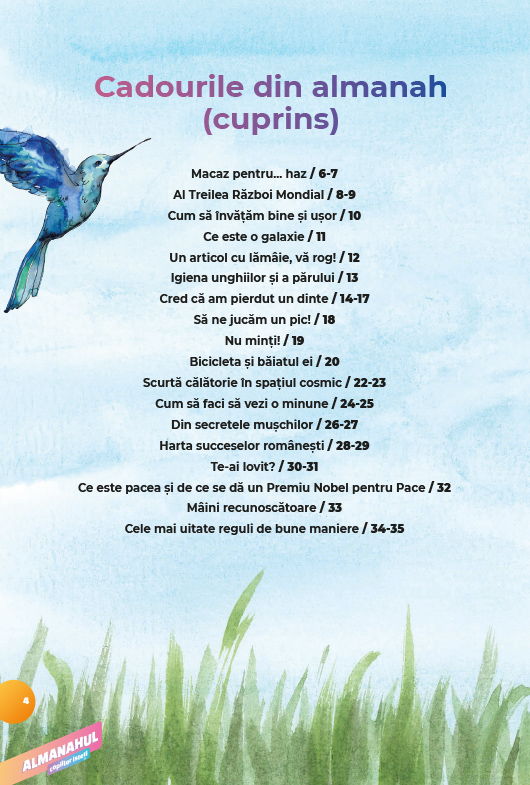 Cadourile din almanah (cuprins)

Macaz pentru... haz / 6-7
Al Treilea Război Mondial / 8-9
Cum să învățăm bine și ușor / 10
Ce este o galaxie / 11
Un articol cu lămâie, vă rog! / 12
Igiena unghiilor și a părului / 13
Cred că am pierdut un dinte / 14-17
Să ne jucăm un pic! / 18
Nu minți! / 19
Bicicleta și băiatul ei / 20
Scurtă călătorie în spațiul cosmic / 22-23
Cum să faci să vezi o minune / 24-25
Din secretele mușchilor / 26-27
Harta succeselor românești / 28-29
Te-ai lovit? / 30-31
Ce este pacea și de ce se dă un Premiu Nobel pentru Pace / 32
Mâini recunoscătoare / 33
Cele mai uitate reguli de bune maniere / 34-35

4

ALMANAHUL copiilor isteți